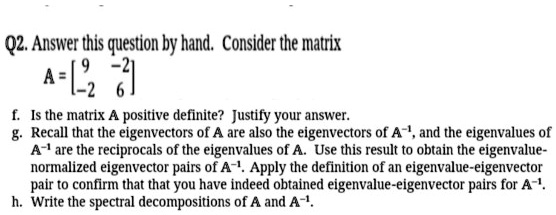 Q2. Answer this question by hand. Consider the matrix

$\mathbf{A} = \begin{bmatrix} 9 & -2 \\ -2 & 6 \end{bmatrix}$

f. Is the matrix $\mathbf{A}$ positive definite? Justify your answer.
g. Recall that the eigenvectors of $\mathbf{A}$ are also the eigenvectors of $\mathbf{A}^{-1}$, and the eigenvalues of $\mathbf{A}^{-1}$ are the reciprocals of the eigenvalues of $\mathbf{A}$. Use this result to obtain the eigenvalue-normalized eigenvector pairs of $\mathbf{A}^{-1}$. Apply the definition of an eigenvalue-eigenvector pair to confirm that that you have indeed obtained eigenvalue-eigenvector pairs for $\mathbf{A}^{-1}$.
h. Write the spectral decompositions of $\mathbf{A}$ and $\mathbf{A}^{-1}$.